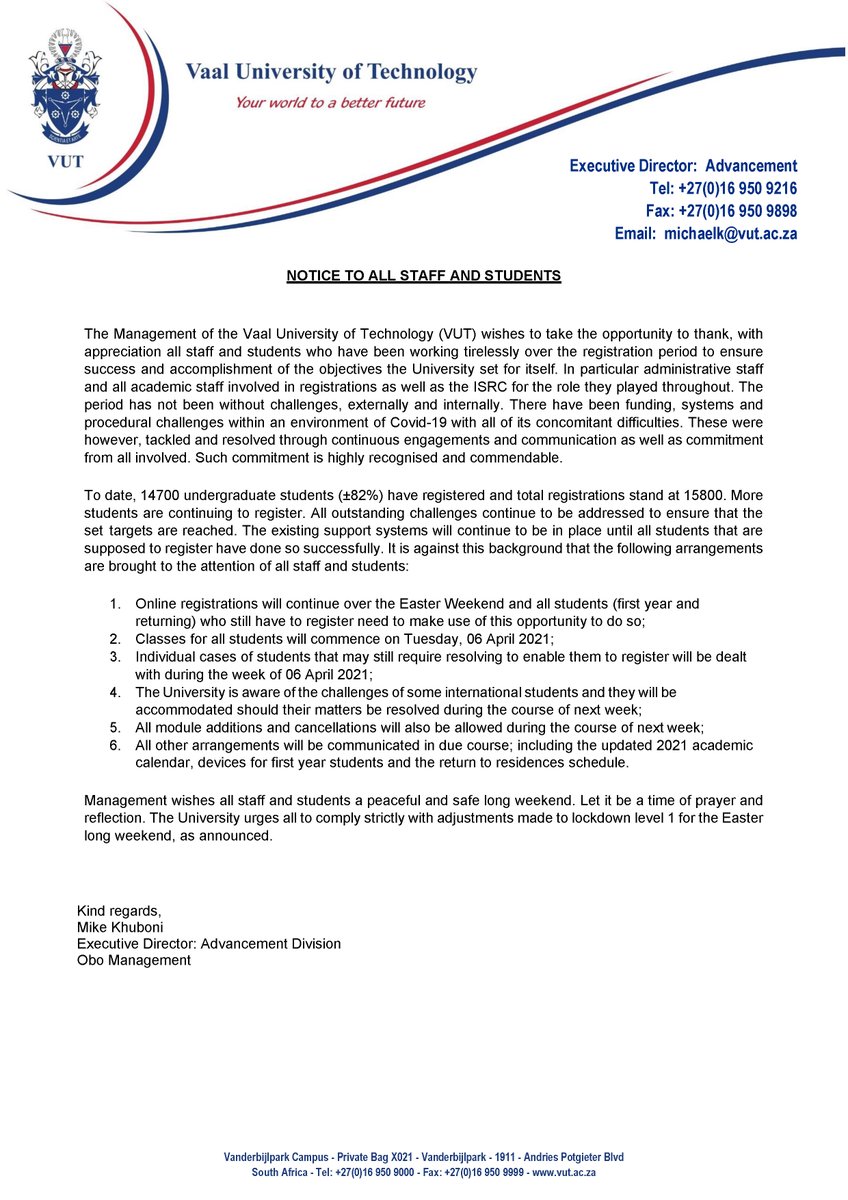 VUT

Vaal University of Technology
Your world to a better future

Executive Director: Advancement
Tel: +27(0)16 950 9216
Fax: +27(0)16 950 9898
Email: michaelk@vut.ac.za

NOTICE TO ALL STAFF AND STUDENTS

The Management of the Vaal University of Technology (VUT) wishes to take the opportunity to thank, with appreciation all staff and students who have been working tirelessly over the registration period to ensure success and accomplishment of the objectives the University set for itself. In particular administrative staff and all academic staff involved in registrations as well as the ISRC for the role they played throughout. The period has not been without challenges, externally and internally. There have been funding, systems and procedural challenges within an environment of Covid-19 with all of its concomitant difficulties. These were however, tackled and resolved through continuous engagements and communication as well as commitment from all involved. Such commitment is highly recognised and commendable.

To date, 14700 undergraduate students (±82%) have registered and total registrations stand at 15800. More students are continuing to register. All outstanding challenges continue to be addressed to ensure that the set targets are reached. The existing support systems will continue to be in place until all students that are supposed to register have done so successfully. It is against this background that the following arrangements are brought to the attention of all staff and students:

1. Online registrations will continue over the Easter Weekend and all students (first year and returning) who still have to register need to make use of this opportunity to do so;
2. Classes for all students will commence on Tuesday, 06 April 2021;
3. Individual cases of students that may still require resolving to enable them to register will be dealt with during the week of 06 April 2021;
4. The University is aware of the challenges of some international students and they will be accommodated should their matters be resolved during the course of next week;
5. All module additions and cancellations will also be allowed during the course of next week;
6. All other arrangements will be communicated in due course; including the updated 2021 academic calendar, devices for first year students and the return to residences schedule.

Management wishes all staff and students a peaceful and safe long weekend. Let it be a time of prayer and reflection. The University urges all to comply strictly with adjustments made to lockdown level 1 for the Easter long weekend, as announced.

Kind regards,
Mike Khuboni
Executive Director: Advancement Division
Obo Management

Vanderbijlpark Campus - Private Bag X021 - Vanderbijlpark - 1911 - Andries Potgieter Blvd
South Africa - Tel: +27(0)16 950 9000 - Fax: +27(0)16 950 9999 - www.vut.ac.za